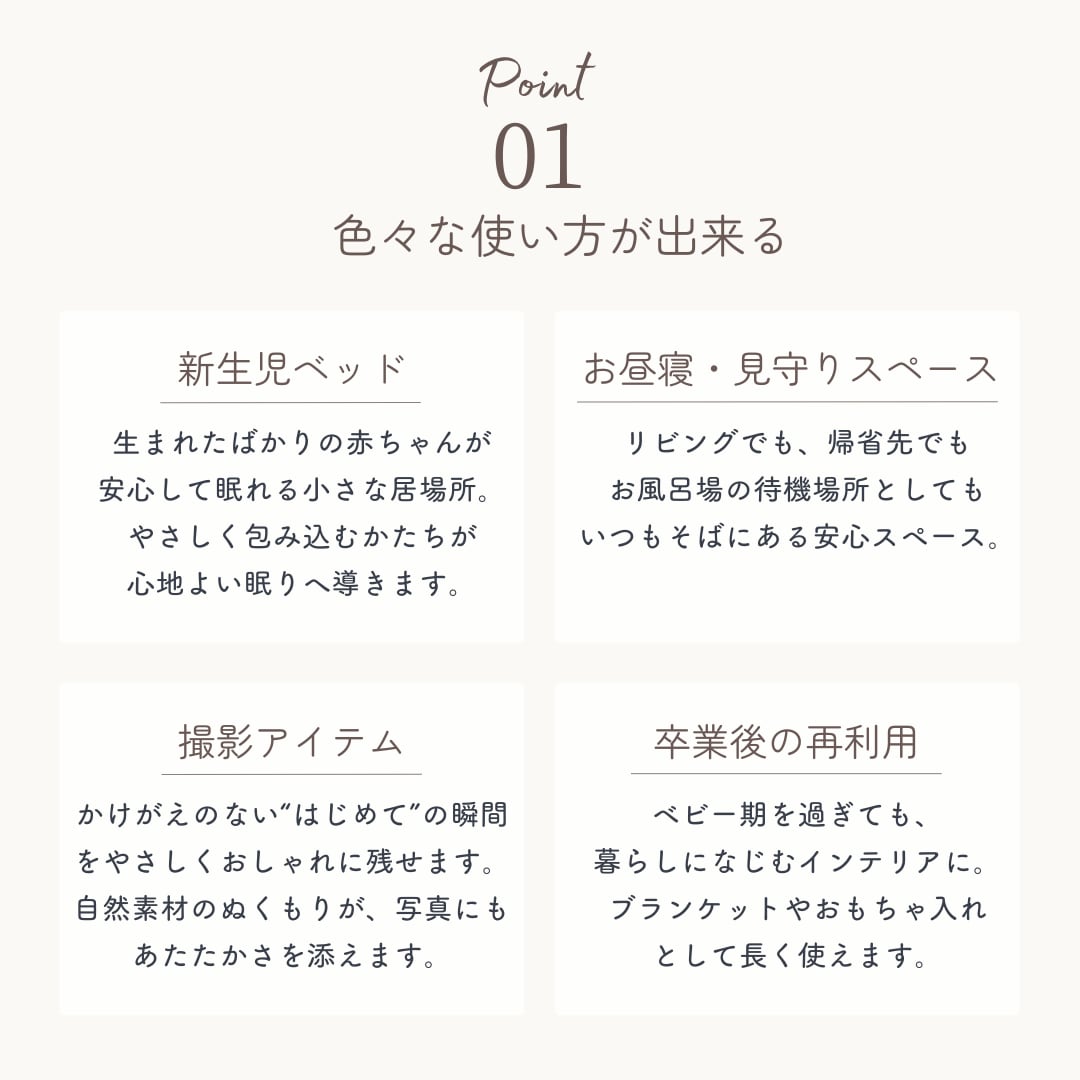 Point
01
色々な使い方が出来る

新生児ベッド

生まれたばかりの赤ちゃんが
安心して眠れる小さな居場所。
やさしく包み込むかたちが
心地よい眠りへ導きます。

お昼寝・見守りスペース

リビングでも、帰省先でも
お風呂場の待機場所としても
いつもそばにある安心スペース。

撮影アイテム

かけがえのない“はじめて”の瞬間
をやさしくおしゃれに残せます。
自然素材のぬくもりが、写真にも
あたたかさを添えます。

卒業後の再利用

ベビー期を過ぎても、
暮らしになじむインテリアに。
ブランケットやおもちゃ入れ
として長く使えます。